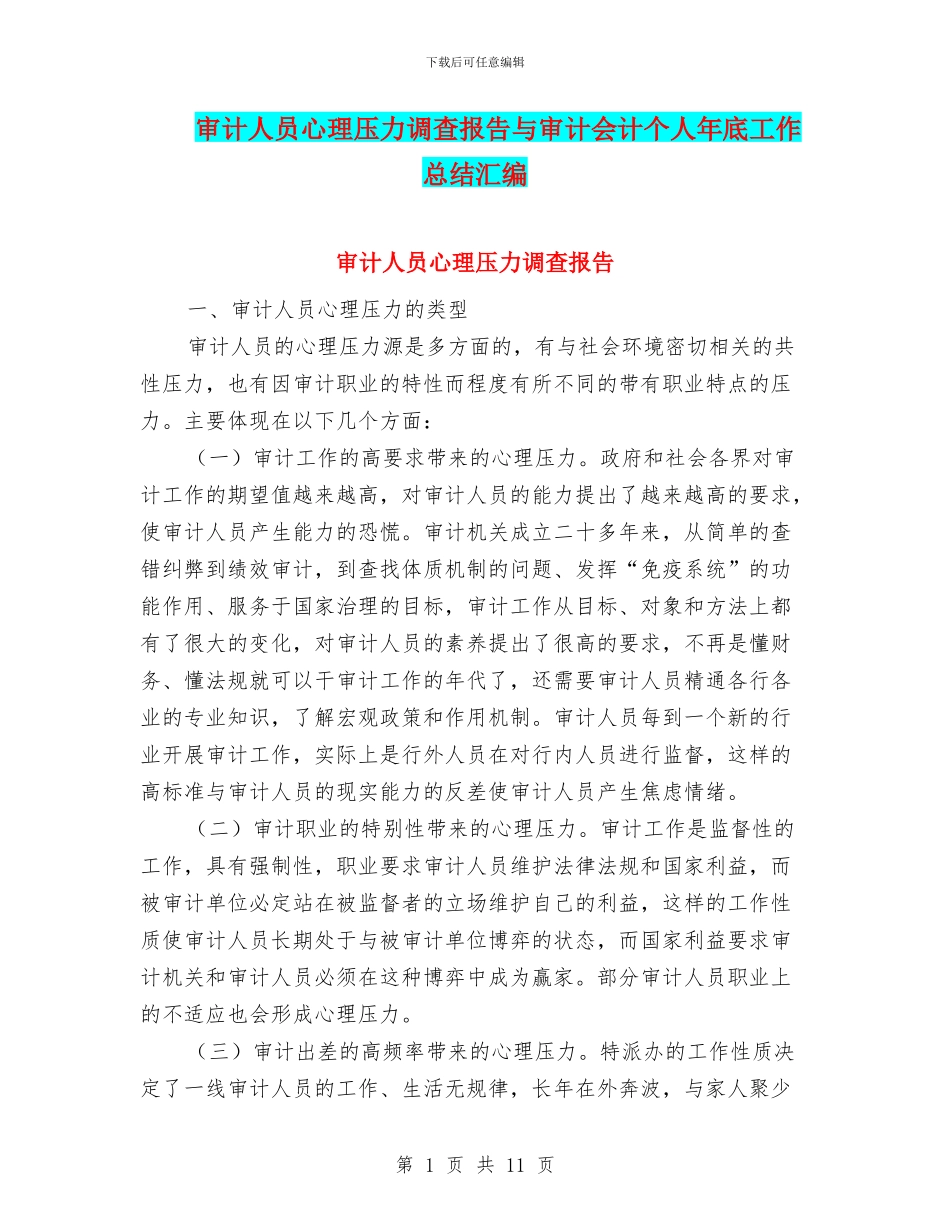 下载后可任意编辑

审计人员心理压力调查报告与审计会计个人年底工作总结汇编

审计人员心理压力调查报告

一、审计人员心理压力的类型

审计人员的心理压力源是多方面的，有与社会环境密切相关的共性压力，也有因审计职业的特性而程度有所不同的带有职业特点的压力。主要体现在以下几个方面：

（一）审计工作的高要求带来的心理压力。政府和社会各界对审计工作的期望值越来越高，对审计人员的能力提出了越来越高的要求，使审计人员产生能力的恐慌。审计机关成立二十多年来，从简单的查错纠弊到绩效审计，到查找体质机制的问题、发挥“免疫系统”的功能作用、服务于国家治理的目标，审计工作从目标、对象和方法上都有了很大的变化，对审计人员的素养提出了很高的要求，不再是懂财务、懂法规就可以干审计工作的年代了，还需要审计人员精通各行各业的专业知识，了解宏观政策和作用机制。审计人员每到一个新的行业开展审计工作，实际上是行外人员在对行内人员进行监督，这样的高标准与审计人员的现实能力的反差使审计人员产生焦虑情绪。

（二）审计职业的特别性带来的心理压力。审计工作是监督性的工作，具有强制性，职业要求审计人员维护法律法规和国家利益，而被审计单位必定站在被监督者的立场维护自己的利益，这样的工作性质使审计人员长期处于与被审计单位博弈的状态，而国家利益要求审计机关和审计人员必须在这种博弈中成为赢家。部分审计人员职业上的不适应也会形成心理压力。

（三）审计出差的高频率带来的心理压力。特派办的工作性质决定了一线审计人员的工作、生活无规律，长年在外奔波，与家人聚少

第 1 页 共 11 页